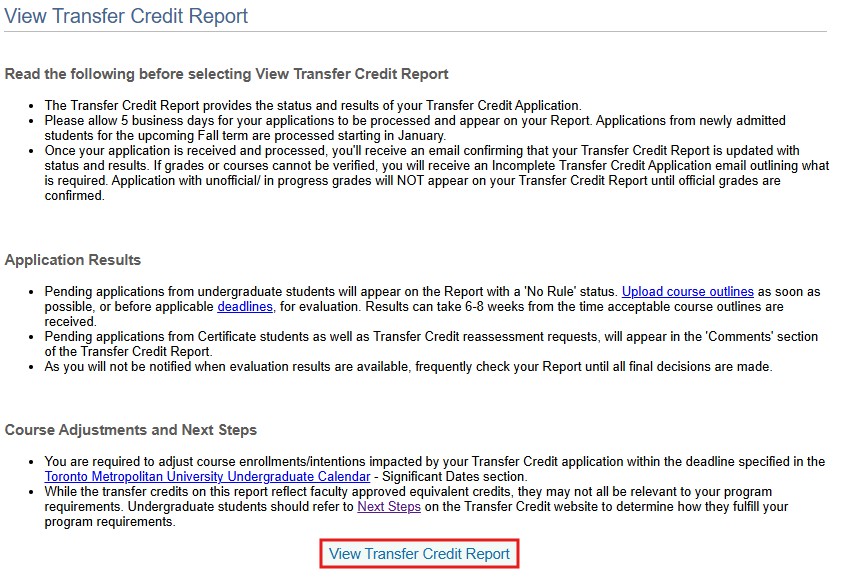 View Transfer Credit Report

Read the following before selecting View Transfer Credit Report

- The Transfer Credit Report provides the status and results of your Transfer Credit Application.
- Please allow 5 business days for your applications to be processed and appear on your Report. Applications from newly admitted students for the upcoming Fall term are processed starting in January.
- Once your application is received and processed, you'll receive an email confirming that your Transfer Credit Report is updated with status and results. If grades or courses cannot be verified, you will receive an Incomplete Transfer Credit Application email outlining what is required. Application with unofficial/ in progress grades will NOT appear on your Transfer Credit Report until official grades are confirmed.

Application Results

- Pending applications from undergraduate students will appear on the Report with a 'No Rule' status. Upload course outlines as soon as possible, or before applicable deadlines, for evaluation. Results can take 6-8 weeks from the time acceptable course outlines are received.
- Pending applications from Certificate students as well as Transfer Credit reassessment requests, will appear in the 'Comments' section of the Transfer Credit Report.
- As you will not be notified when evaluation results are available, frequently check your Report until all final decisions are made.

Course Adjustments and Next Steps

- You are required to adjust course enrollments/intentions impacted by your Transfer Credit application within the deadline specified in the Toronto Metropolitan University Undergraduate Calendar - Significant Dates section.
- While the transfer credits on this report reflect faculty approved equivalent credits, they may not all be relevant to your program requirements. Undergraduate students should refer to Next Steps on the Transfer Credit website to determine how they fulfill your program requirements.

View Transfer Credit Report